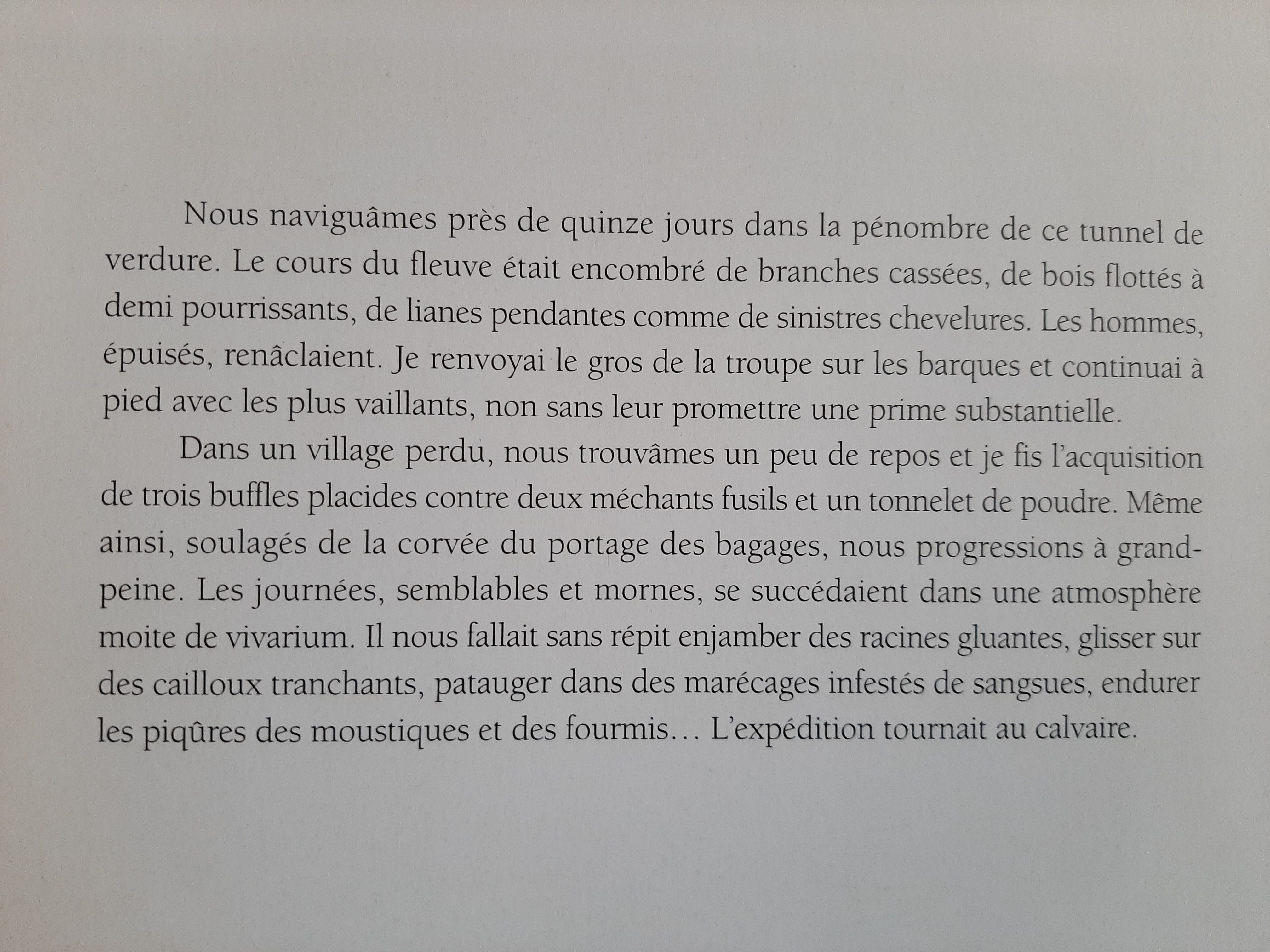 Nous naviguâmes près de quinze jours dans la pénombre de ce tunnel de verdure. Le cours du fleuve était encombré de branches cassées, de bois flottés à demi pourrissants, de lianes pendantes comme de sinistres chevelures. Les hommes, épuisés, renâclaient. Je renvoyai le gros de la troupe sur les barques et continuai à pied avec les plus vaillants, non sans leur promettre une prime substantielle.

Dans un village perdu, nous trouvâmes un peu de repos et je fis l'acquisition de trois buffles placides contre deux méchants fusils et un tonnelet de poudre. Même ainsi, soulagés de la corvée du portage des bagages, nous progressions à grand-peine. Les journées, semblables et mornes, se succédaient dans une atmosphère moite de vivarium. Il nous fallait sans répit enjamber des racines gluantes, glisser sur des cailloux tranchants, patauger dans des marécages infestés de sangsues, endurer les piqûres des moustiques et des fourmis… L'expédition tournait au calvaire.